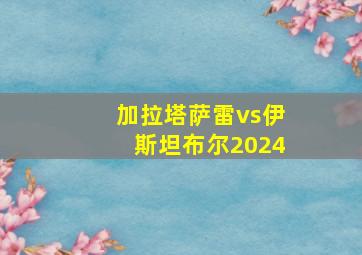 加拉塔萨雷vs伊斯坦布尔2024